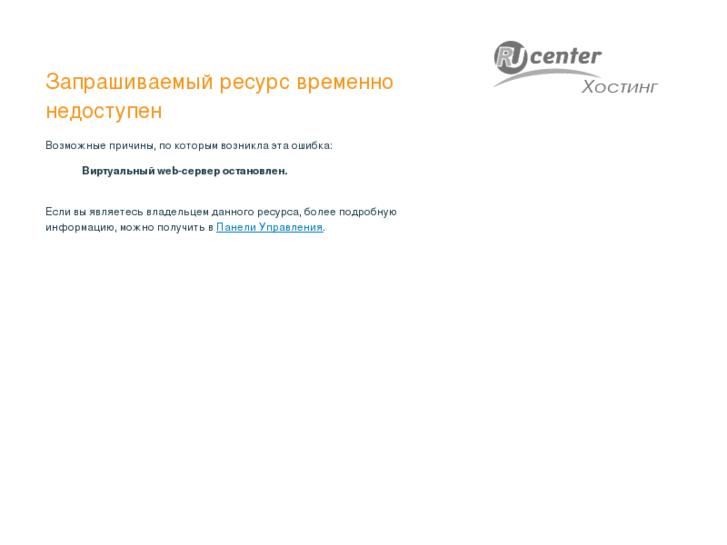 RU center
Хостинг

Запрашиваемый ресурс временно недоступен

Возможные причины, по которым возникла эта ошибка:

Виртуальный web-сервер остановлен.

Если вы являетесь владельцем данного ресурса, более подробную информацию, можно получить в Панели Управления.